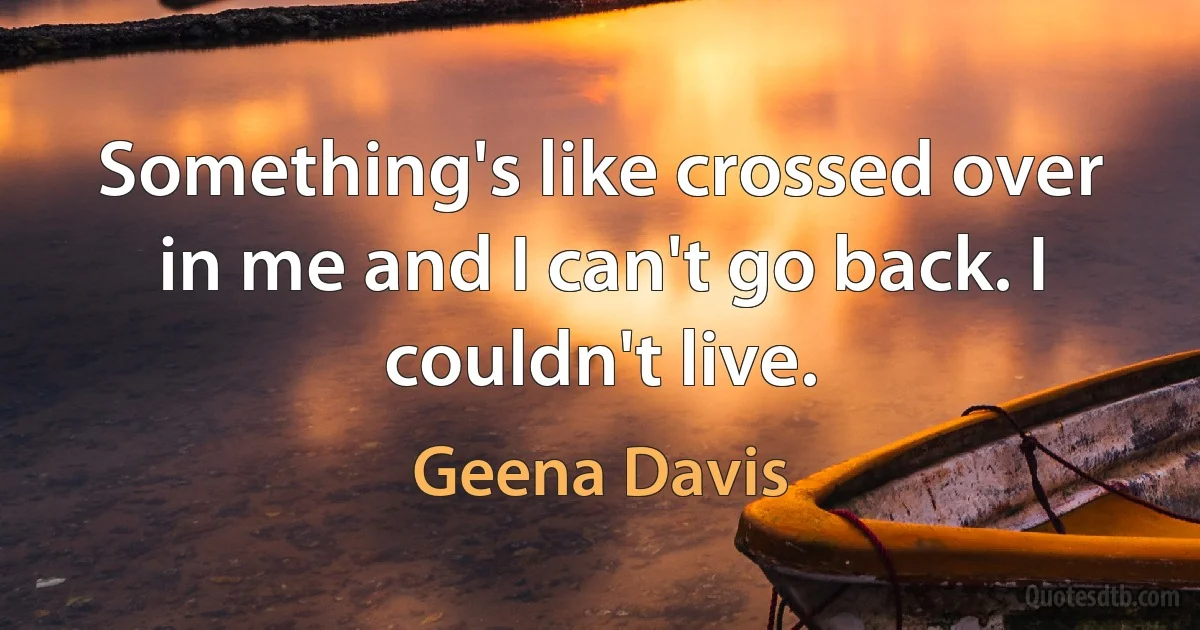 Something's like crossed over in me and I can't go back. I couldn't live.

Geena Davis

Quotesdtb.com